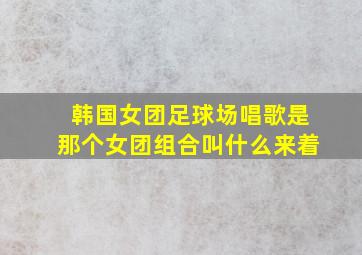 韩国女团足球场唱歌是那个女团组合叫什么来着